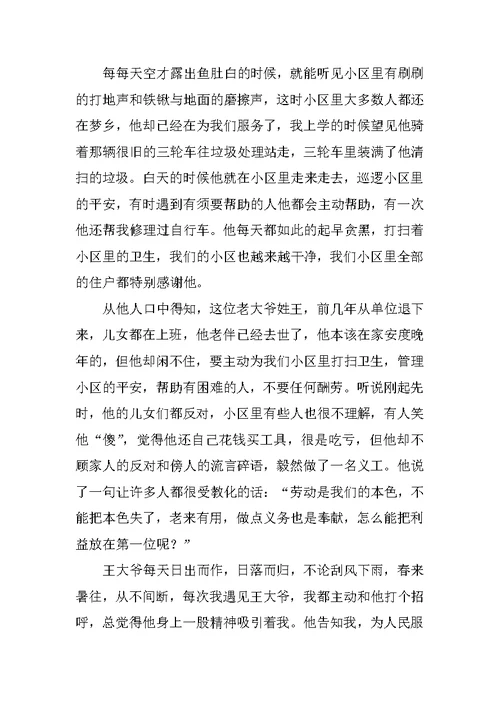 每每天空才露出鱼肚白的时候，就能听见小区里有刷刷的打地声和铁锹与地面的磨擦声，这时小区里大多数人都还在梦乡，他却已经在为我们服务了，我上学的时候望见他骑着那辆很旧的三轮车往垃圾处理站走，三轮车里装满了他清扫的垃圾。白天的时候他就在小区里走来走去，巡逻小区里的平安，有时遇到有须要帮助的人他都会主动帮助，有一次他还帮我修理过自行车。他每天都如此的起早贪黑，打扫着小区里的卫生，我们的小区也越来越干净，我们小区里全部的住户都特别感谢他。

从他人口中得知，这位老大爷姓王，前几年从单位退下来，儿女都在上班，他老伴已经去世了，他本该在家安度晚年的，但他却闲不住，要主动为我们小区里打扫卫生，管理小区的平安，帮助有困难的人，不要任何酬劳。听说刚起先时，他的儿女们都反对，小区里有些人也很不理解，有人笑他“傻”，觉得他还自己花钱买工具，很是吃亏，但他却不顾家人的反对和傍人的流言碎语，毅然做了一名义工。他说了一句让许多人都很受教化的话：“劳动是我们的本色，不能把本色失了，老来有用，做点义务也是奉献，怎么能把利益放在第一位呢？”

王大爷每天日出而作，日落而归，不论刮风下雨，春来暑往，从不间断，每次我遇见王大爷，我都主动和他打个招呼，总觉得他身上一股精神吸引着我。他告知我，为人民服